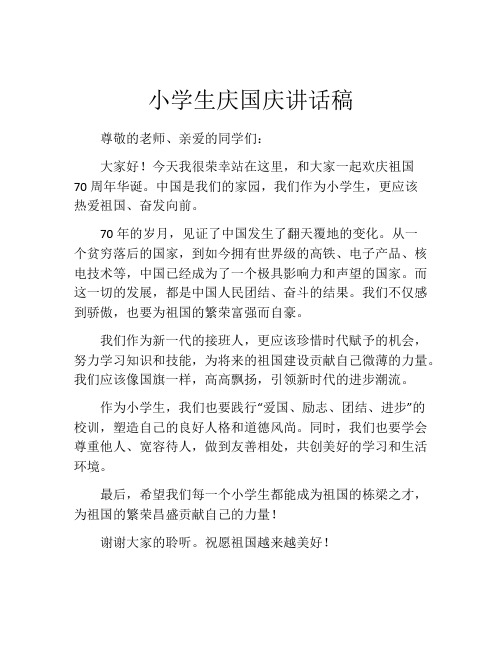 小学生庆国庆讲话稿

尊敬的老师、亲爱的同学们：

大家好！今天我很荣幸站在这里，和大家一起欢庆祖国70周年华诞。中国是我们的家园，我们作为小学生，更应该热爱祖国、奋发向前。

70年的岁月，见证了中国发生了翻天覆地的变化。从一个贫穷落后的国家，到如今拥有世界级的高铁、电子产品、核电技术等，中国已经成为了一个极具影响力和声望的国家。而这一切的发展，都是中国人民团结、奋斗的结果。我们不仅感到骄傲，也要为祖国的繁荣富强而自豪。

我们作为新一代的接班人，更应该珍惜时代赋予的机会，努力学习知识和技能，为将来的祖国建设贡献自己微薄的力量。我们应该像国旗一样，高高飘扬，引领新时代的进步潮流。

作为小学生，我们也要践行“爱国、励志、团结、进步”的校训，塑造自己的良好人格和道德风尚。同时，我们也要学会尊重他人、宽容待人，做到友善相处，共创美好的学习和生活环境。

最后，希望我们每一个小学生都能成为祖国的栋梁之才，为祖国的繁荣昌盛贡献自己的力量！

谢谢大家的聆听。祝愿祖国越来越美好！